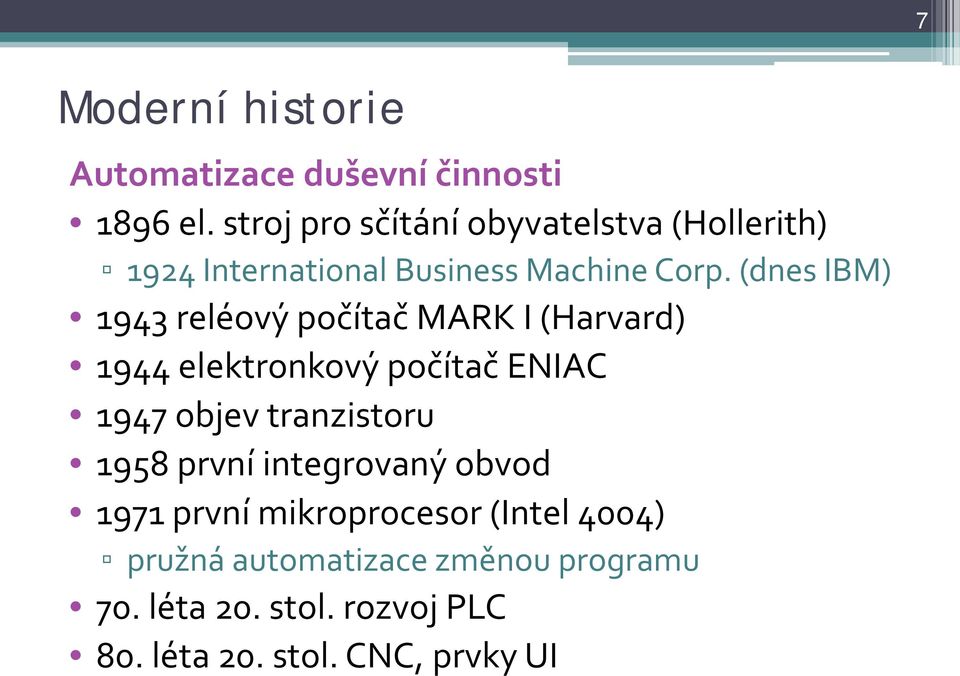 7

Moderní historie

Automatizace duševní činnosti

• 1896 el. stroj pro sčítání obyvatelstva (Hollerith)
  ▫ 1924 International Business Machine Corp. (dnes IBM)
• 1943 reléový počítač MARK I (Harvard)
• 1944 elektronkový počítač ENIAC
• 1947 objev tranzistoru
• 1958 první integrovaný obvod
• 1971 první mikroprocesor (Intel 4004)
  ▫ pružná automatizace změnou programu
• 70. léta 20. stol. rozvoj PLC
• 80. léta 20. stol. CNC, prvky UI